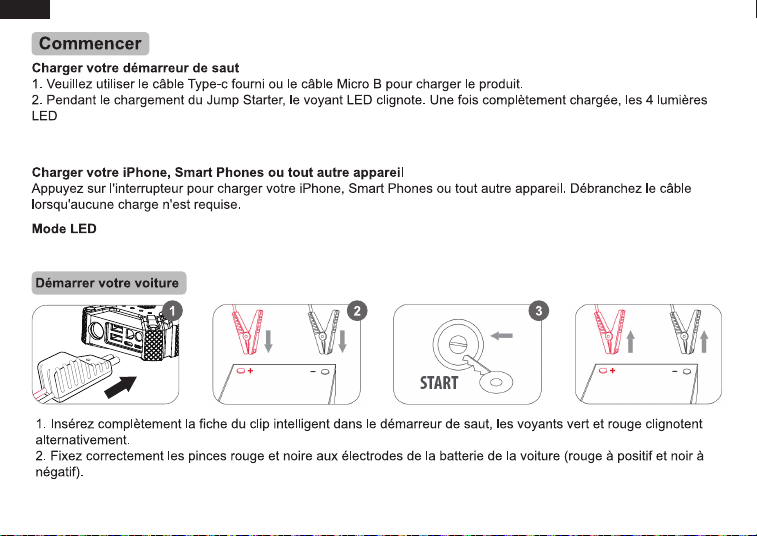 Commencer

Charger votre démarreur de saut
1. Veuillez utiliser le câble Type-c fourni ou le câble Micro B pour charger le produit.
2. Pendant le chargement du Jump Starter, le voyant LED clignote. Une fois complètement chargée, les 4 lumières LED

Charger votre iPhone, Smart Phones ou tout autre appareil
Appuyez sur l'interrupteur pour charger votre iPhone, Smart Phones ou tout autre appareil. Débranchez le câble lorsqu'aucune charge n'est requise.

Mode LED

Démarrer votre voiture

1

2
+ -

3
START

+ -

1. Insérez complètement la fiche du clip intelligent dans le démarreur de saut, les voyants vert et rouge clignotent alternativement.
2. Fixez correctement les pinces rouge et noire aux électrodes de la batterie de la voiture (rouge à positif et noir à négatif).